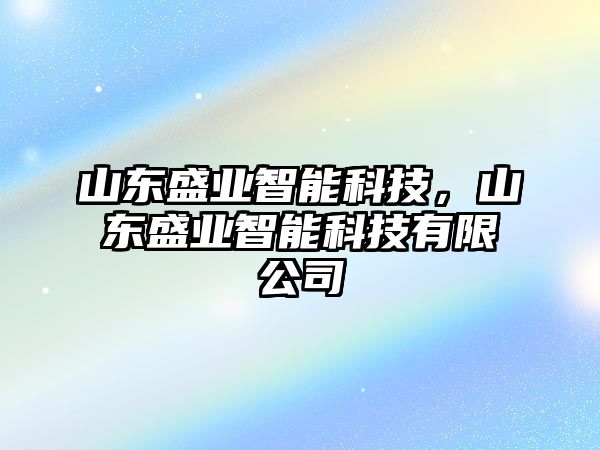 山东盛业智能科技，山东盛业智能科技有限公司